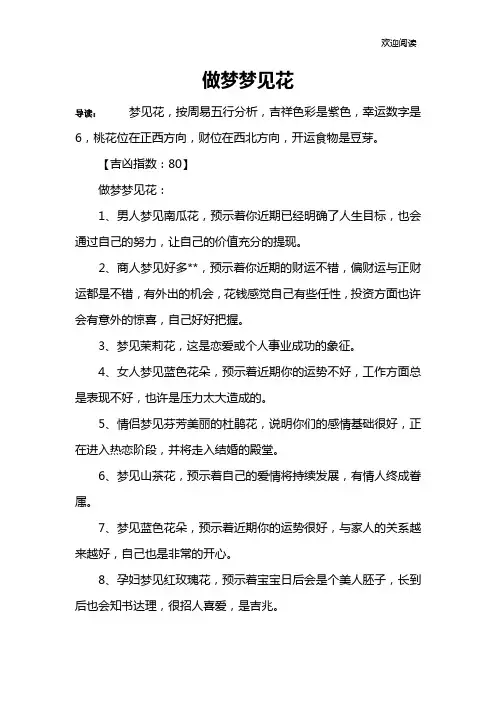 欢迎阅读

做梦梦见花

导读： 梦见花，按周易五行分析，吉祥色彩是紫色，幸运数字是6，桃花位在正西方向，财位在西北方向，开运食物是豆芽。

【吉凶指数：80】

做梦梦见花：

1、男人梦见南瓜花，预示着你近期已经明确了人生目标，也会通过自己的努力，让自己的价值充分的提现。

2、商人梦见好多**，预示着你近期的财运不错，偏财运与正财运都是不错，有外出的机会，花钱感觉自己有些任性，投资方面也许会有意外的惊喜，自己好好把握。

3、梦见茉莉花，这是恋爱或个人事业成功的象征。

4、女人梦见蓝色花朵，预示着近期你的运势不好，工作方面总是表现不好，也许是压力太大造成的。

5、情侣梦见芬芳美丽的杜鹃花，说明你们的感情基础很好，正在进入热恋阶段，并将走入结婚的殿堂。

6、梦见山茶花，预示着自己的爱情将持续发展，有情人终成眷属。

7、梦见蓝色花朵，预示着近期你的运势很好，与家人的关系越来越好，自己也是非常的开心。

8、孕妇梦见红玫瑰花，预示着宝宝日后会是个美人胚子，长到后也会知书达理，很招人喜爱，是吉兆。